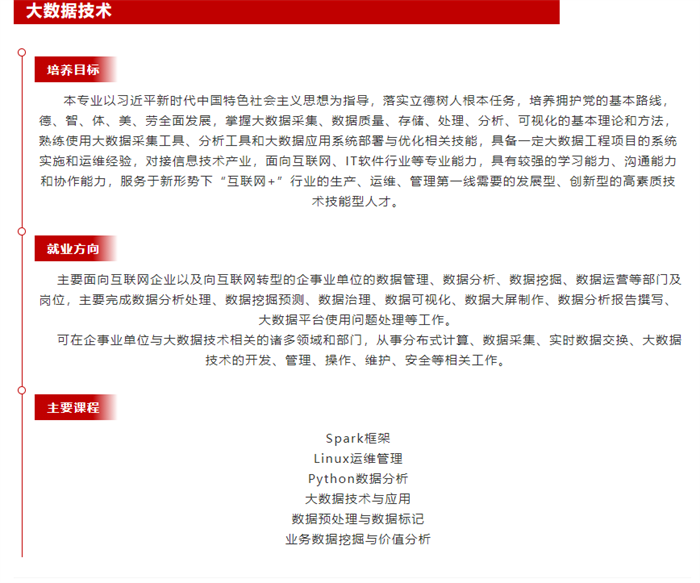 大数据技术

培养目标

本专业以习近平新时代中国特色社会主义思想为指导，落实立德树人根本任务，培养拥护党的基本路线，德、智、体、美、劳全面发展，掌握大数据采集、数据质量、存储、处理、分析、可视化的基本理论和方法，熟练使用大数据采集工具、分析工具和大数据应用系统部署与优化相关技能，具备一定大数据工程项目的系统实施和运维经验，对接信息技术产业，面向互联网、IT软件行业等专业能力，具有较强的学习能力、沟通能力和协作能力，服务于新形势下“互联网+”行业的生产、运维、管理第一线需要的发展型、创新型的高素质技术技能型人才。

就业方向

主要面向互联网企业以及向互联网转型的企事业单位的数据管理、数据分析、数据挖掘、数据运营等部门及岗位，主要完成数据分析处理、数据挖掘预测、数据治理、数据可视化、数据大屏制作、数据分析报告撰写、大数据平台使用问题处理等工作。

可在企事业单位与大数据技术相关的诸多领域和部门，从事分布式计算、数据采集、实时数据交换、大数据技术的开发、管理、操作、维护、安全等相关工作。

主要课程

Spark框架
Linux运维管理
Python数据分析
大数据技术与应用
数据预处理与数据标记
业务数据挖掘与价值分析